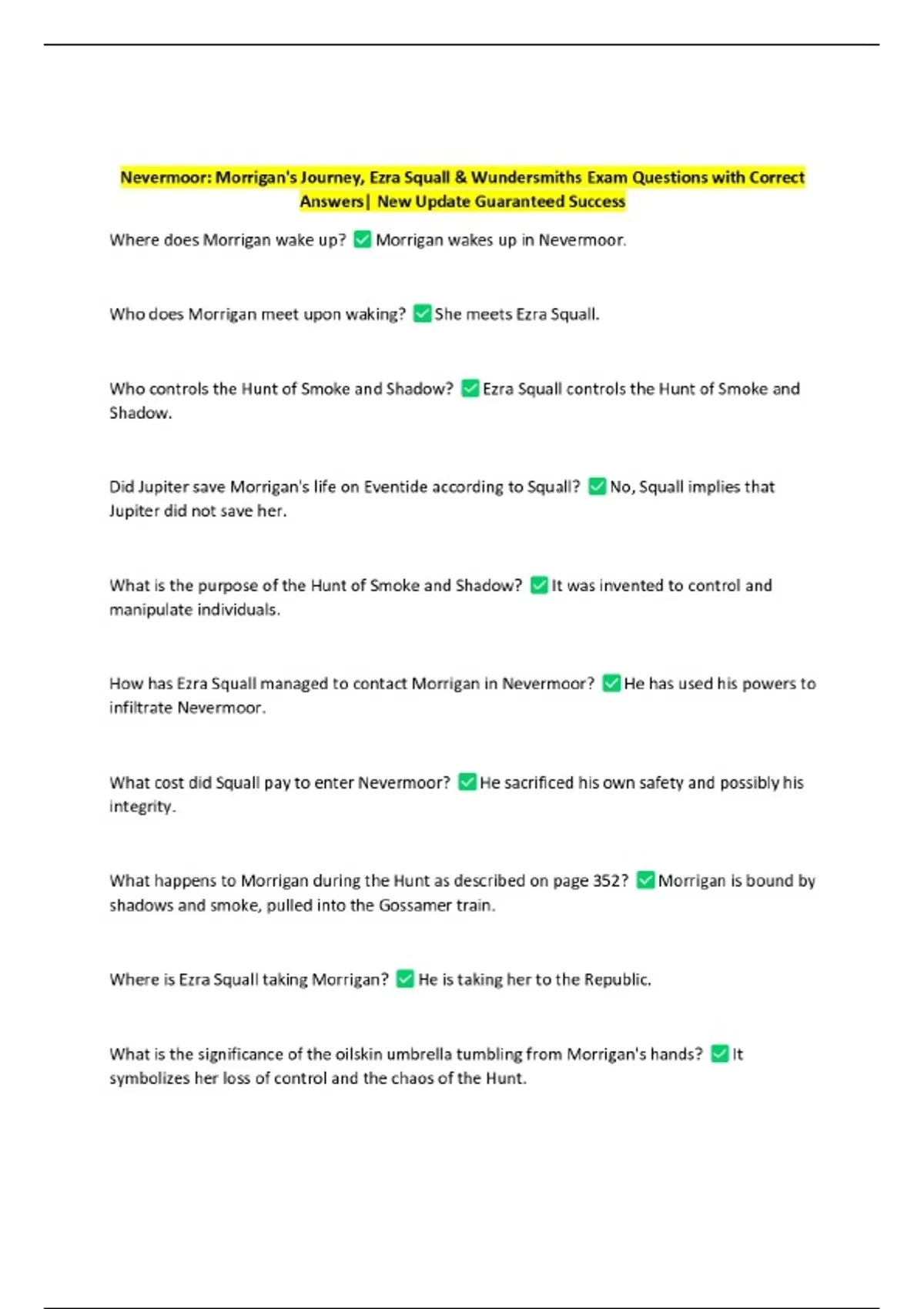 Nevermoor: Morrigan's Journey, Ezra Squall & Wundersmiths Exam Questions with Correct Answers| New Update Guaranteed Success

Where does Morrigan wake up? ✅ Morrigan wakes up in Nevermoor.

Who does Morrigan meet upon waking? ✅ She meets Ezra Squall.

Who controls the Hunt of Smoke and Shadow? ✅ Ezra Squall controls the Hunt of Smoke and Shadow.

Did Jupiter save Morrigan's life on Eventide according to Squall? ✅ No, Squall implies that Jupiter did not save her.

What is the purpose of the Hunt of Smoke and Shadow? ✅ It was invented to control and manipulate individuals.

How has Ezra Squall managed to contact Morrigan in Nevermoor? ✅ He has used his powers to infiltrate Nevermoor.

What cost did Squall pay to enter Nevermoor? ✅ He sacrificed his own safety and possibly his integrity.

What happens to Morrigan during the Hunt as described on page 352? ✅ Morrigan is bound by shadows and smoke, pulled into the Gossamer train.

Where is Ezra Squall taking Morrigan? ✅ He is taking her to the Republic.

What is the significance of the oilskin umbrella tumbling from Morrigan's hands? ✅ It symbolizes her loss of control and the chaos of the Hunt.